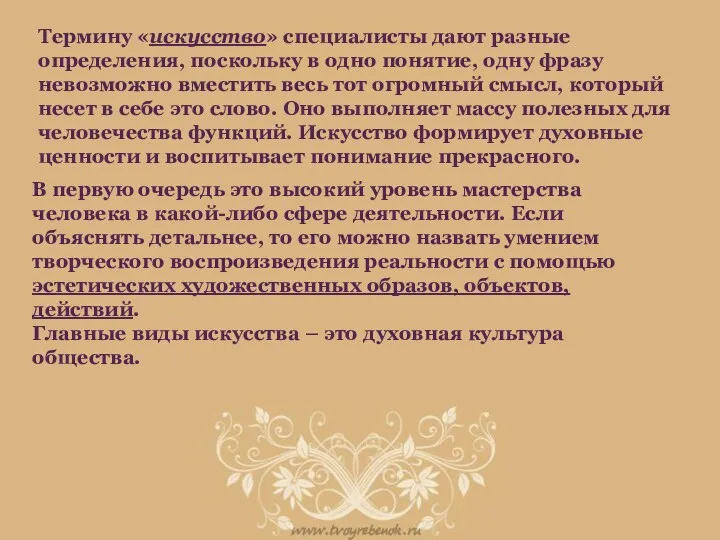 Термину «искусство» специалисты дают разные определения, поскольку в одно понятие, одну фразу невозможно вместить весь тот огромный смысл, который несет в себе это слово. Оно выполняет массу полезных для человечества функций. Искусство формирует духовные ценности и воспитывает понимание прекрасного.

В первую очередь это высокий уровень мастерства человека в какой-либо сфере деятельности. Если объяснять детальнее, то его можно назвать умением творческого воспроизведения реальности с помощью эстетических художественных образов, объектов, действий.
Главные виды искусства – это духовная культура общества.

www.tvoyrebenok.ru